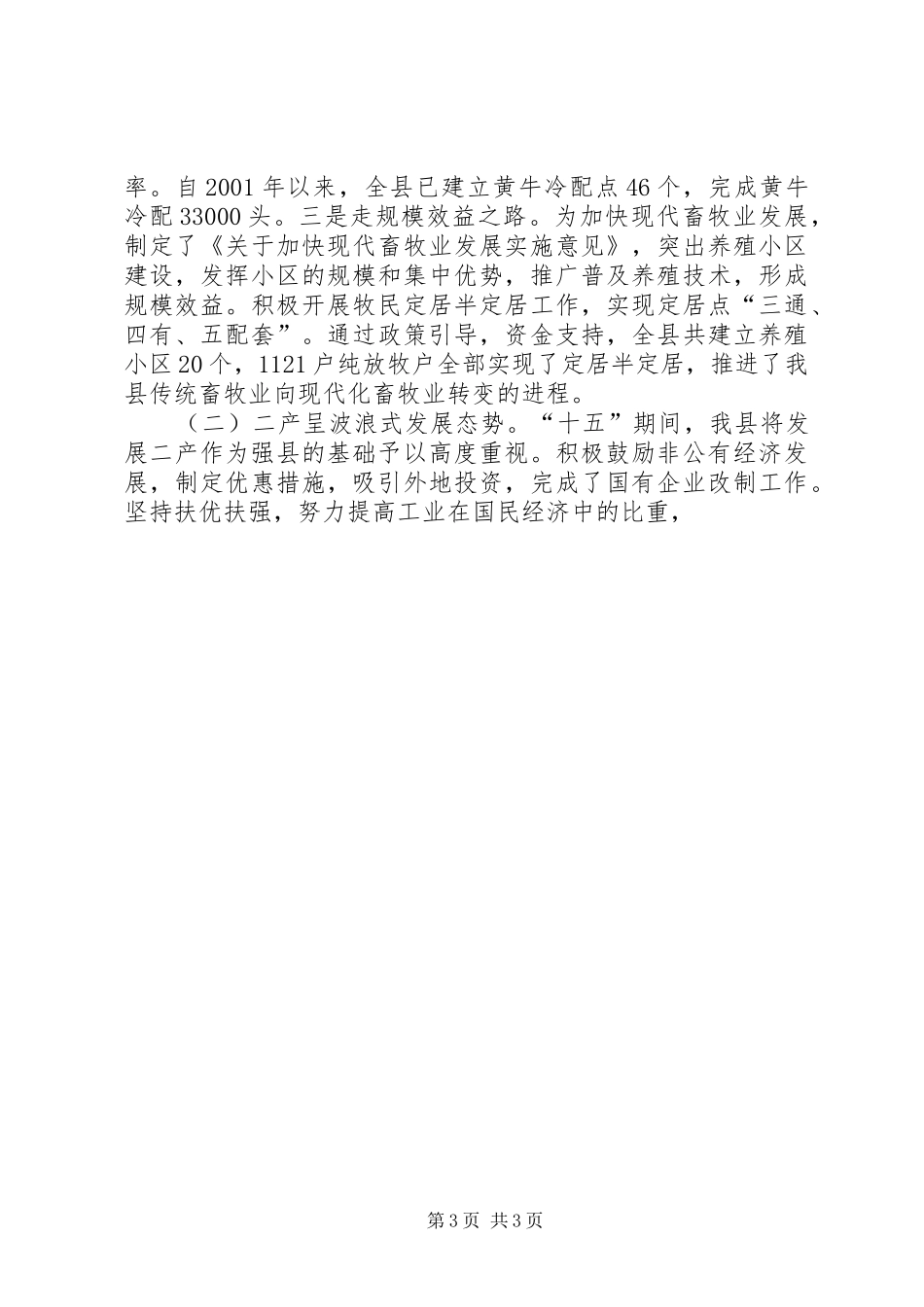 率。自2001年以来，全县已建立黄牛冷配点46个，完成黄牛冷配33000头。三是走规模效益之路。为加快现代畜牧业发展，制定了《关于加快现代畜牧业发展实施意见》，突出养殖小区建设，发挥小区的规模和集中优势，推广普及养殖技术，形成规模效益。积极开展牧民定居半定居工作，实现定居点“三通、四有、五配套”。通过政策引导，资金支持，全县共建立养殖小区20个，1121户纯放牧户全部实现了定居半定居，推进了我县传统畜牧业向现代化畜牧业转变的进程。

（二）二产呈波浪式发展态势。“十五”期间，我县将发展二产作为强县的基础予以高度重视。积极鼓励非公有经济发展，制定优惠措施，吸引外地投资，完成了国有企业改制工作。坚持扶优扶强，努力提高工业在国民经济中的比重，

第3页 共3页